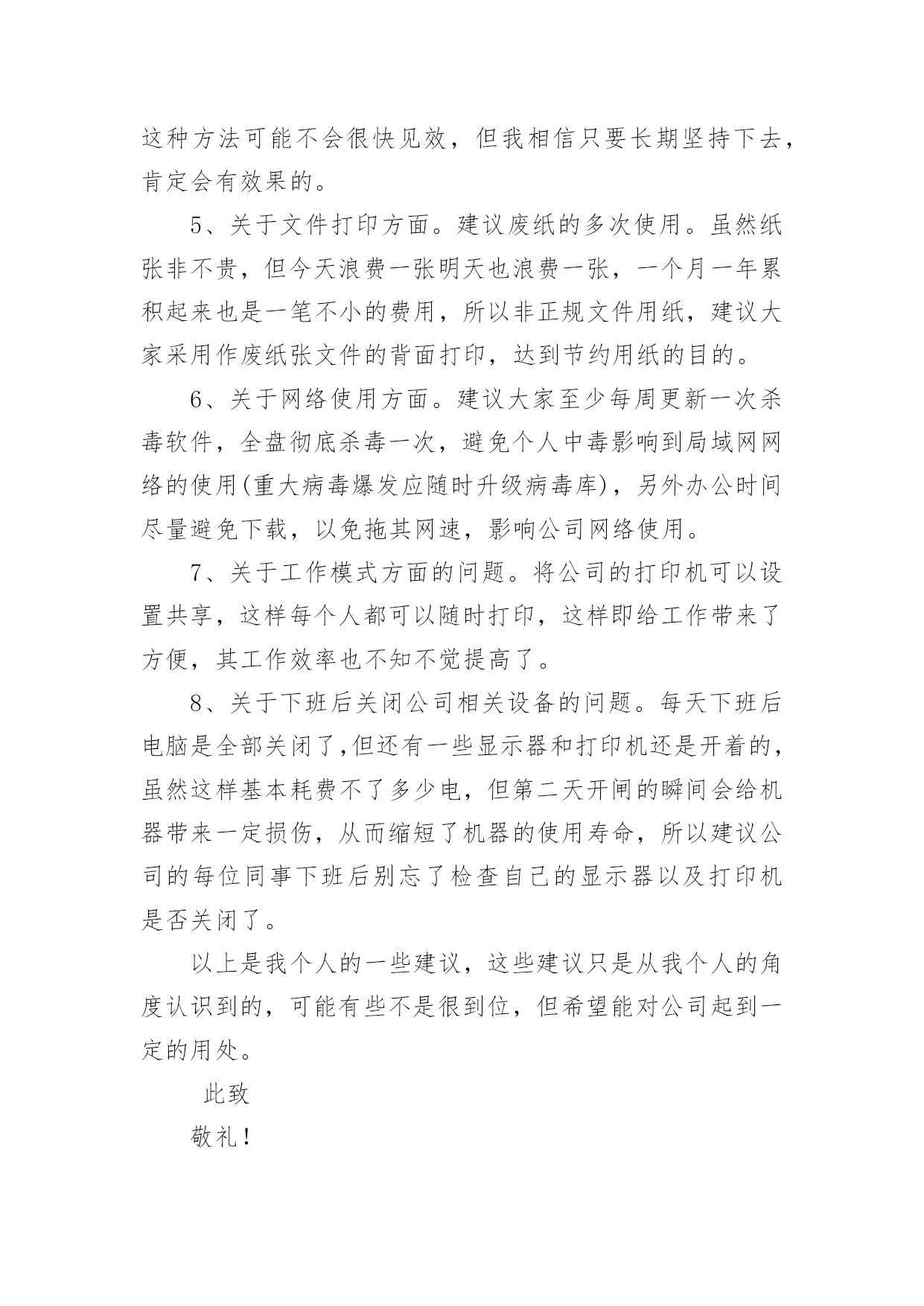 这种方法可能不会很快见效，但我相信只要长期坚持下去，肯定会有效果的。

5、关于文件打印方面。建议废纸的多次使用。虽然纸张非不贵，但今天浪费一张明天也浪费一张，一个月一年累积起来也是一笔不小的费用，所以非正规文件用纸，建议大家采用作废纸张文件的背面打印，达到节约用纸的目的。

6、关于网络使用方面。建议大家至少每周更新一次杀毒软件，全盘彻底杀毒一次，避免个人中毒影响到局域网网络的使用(重大病毒爆发应随时升级病毒库)，另外办公时间尽量避免下载，以免拖其网速，影响公司网络使用。

7、关于工作模式方面的问题。将公司的打印机可以设置共享，这样每个人都可以随时打印，这样即给工作带来了方便，其工作效率也不知不觉提高了。

8、关于下班后关闭公司相关设备的问题。每天下班后电脑是全部关闭了,但还有一些显示器和打印机还是开着的，虽然这样基本耗费不了多少电，但第二天开闸的瞬间会给机器带来一定损伤，从而缩短了机器的使用寿命，所以建议公司的每位同事下班后别忘了检查自己的显示器以及打印机是否关闭了。

以上是我个人的一些建议，这些建议只是从我个人的角度认识到的，可能有些不是很到位，但希望能对公司起到一定的用处。

此致

敬礼！